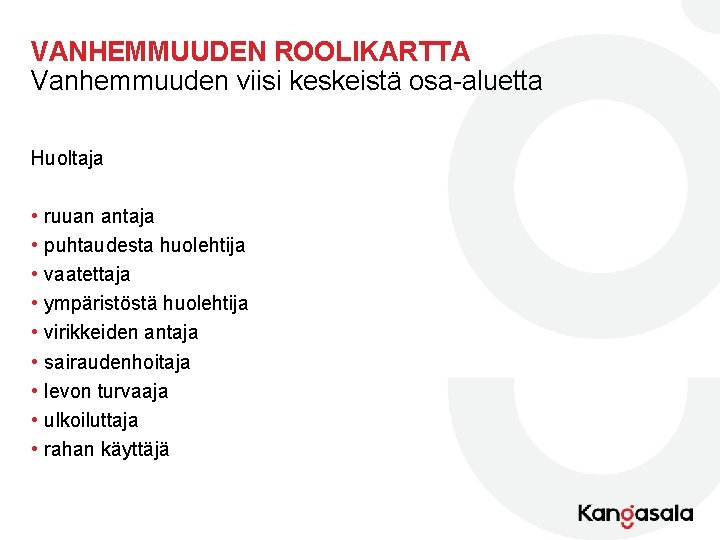 VANHEMMUUDEN ROOLIKARTTA
Vanhemmuuden viisi keskeistä osa-aluetta

Huoltaja

• ruuan antaja
• puhtaudesta huolehtija
• vaatettaja
• ympäristöstä huolehtija
• virikkeiden antaja
• sairaudenhoitaja
• levon turvaaja
• ulkoiluttaja
• rahan käyttäjä

Kangasala